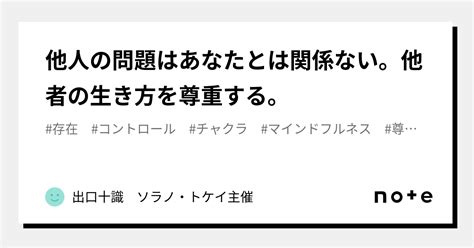 他人の問題はあなたとは関係ない。他者の生き方を尊重する。

#存在　#コントロール　#チャクラ　#マインドフルネス　#尊…

出口十識　ソラノ・トケイ主催

note